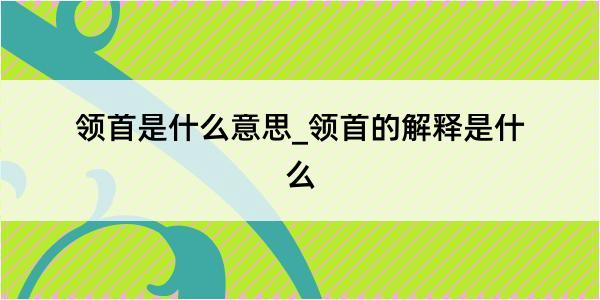 领首是什么意思_领首的解释是什么